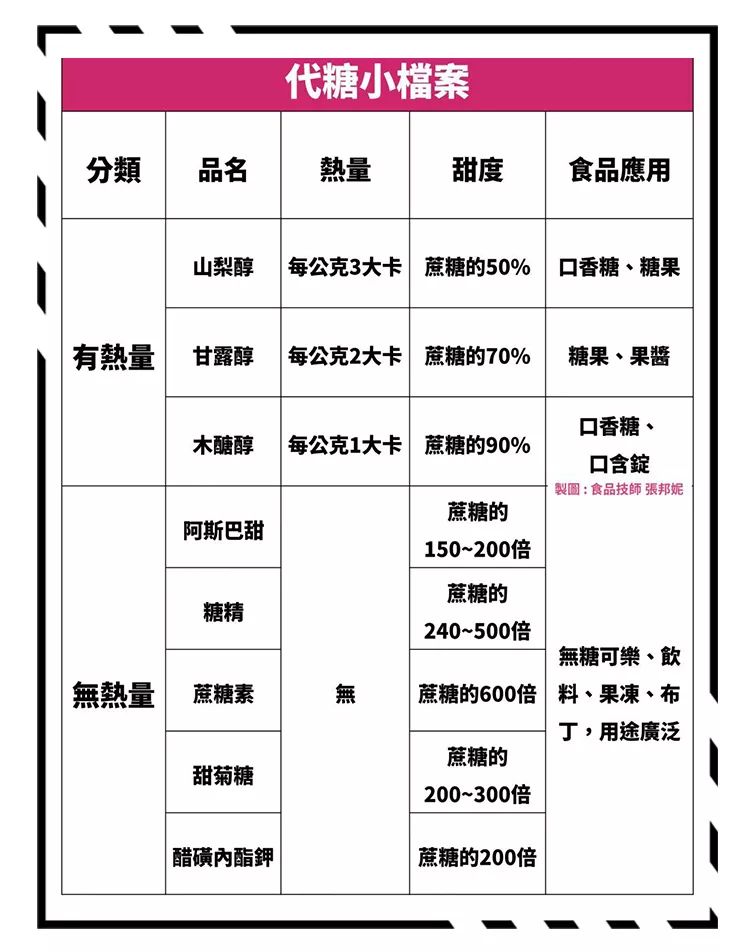 代糖小檔案

| 分類 | 品名 | 熱量 | 甜度 | 食品應用 |
|---|---|---|---|---|
| 有熱量 | 山梨醇 | 每公克3大卡 | 蔗糖的50% | 口香糖、糖果 |
| 有熱量 | 甘露醇 | 每公克2大卡 | 蔗糖的70% | 糖果、果醬 |
| 有熱量 | 木醣醇 | 每公克1大卡 | 蔗糖的90% | 口香糖、口含錠 |
| 無熱量 | 阿斯巴甜 | 無 | 蔗糖的150~200倍 | 無糖可樂、飲料、果凍、布丁，用途廣泛 |
| 無熱量 | 糖精 | 無 | 蔗糖的240~500倍 | 無糖可樂、飲料、果凍、布丁，用途廣泛 |
| 無熱量 | 蔗糖素 | 無 | 蔗糖的600倍 | 無糖可樂、飲料、果凍、布丁，用途廣泛 |
| 無熱量 | 甜菊糖 | 無 | 蔗糖的200~300倍 | 無糖可樂、飲料、果凍、布丁，用途廣泛 |
| 無熱量 | 醋磺內酯鉀 | 無 | 蔗糖的200倍 | 無糖可樂、飲料、果凍、布丁，用途廣泛 |

製圖：食品技師 張邦妮